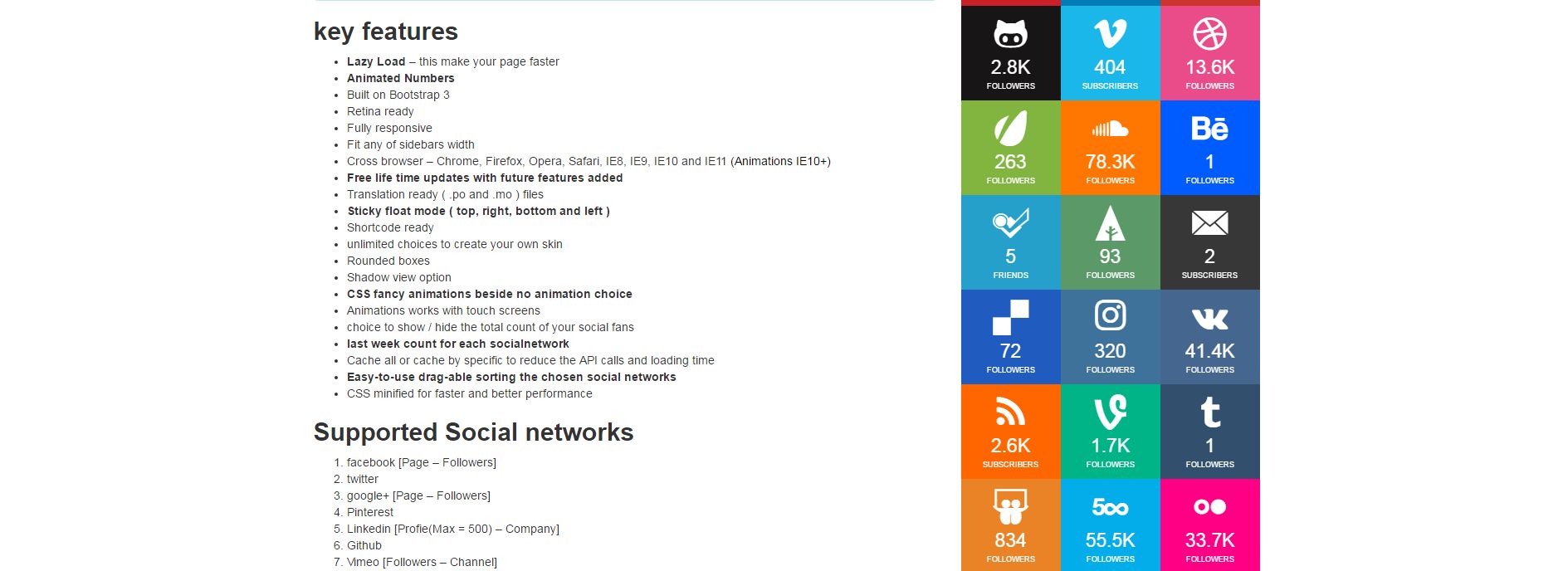 key features

- Lazy Load – this make your page faster
- Animated Numbers
- Built on Bootstrap 3
- Retina ready
- Fully responsive
- Fit any of sidebars width
- Cross browser – Chrome, Firefox, Opera, Safari, IE8, IE9, IE10 and IE11 (Animations IE10+)
- Free life time updates with future features added
- Translation ready ( .po and .mo ) files
- Sticky float mode ( top, right, bottom and left )
- Shortcode ready
- unlimited choices to create your own skin
- Rounded boxes
- Shadow view option
- CSS fancy animations beside no animation choice
- Animations works with touch screens
- choice to show / hide the total count of your social fans
- last week count for each socialnetwork
- Cache all or cache by specific to reduce the API calls and loading time
- Easy-to-use drag-able sorting the chosen social networks
- CSS minified for faster and better performance

Supported Social networks

1. facebook [Page – Followers]
2. twitter
3. google+ [Page – Followers]
4. Pinterest
5. Linkedin [Profie(Max = 500) – Company]
6. Github
7. Vimeo [Followers – Channel]

2.8K FOLLOWERS
404 SUBSCRIBERS
13.6K FOLLOWERS
263 FOLLOWERS
78.3K FOLLOWERS
Bē
1 FOLLOWERS
5 FRIENDS
93 FOLLOWERS
2 SUBSCRIBERS
72 FOLLOWERS
320 FOLLOWERS
41.4K FOLLOWERS
2.6K SUBSCRIBERS
1.7K FOLLOWERS
1 FOLLOWERS
834 FOLLOWERS
500
55.5K FOLLOWERS
33.7K FOLLOWERS